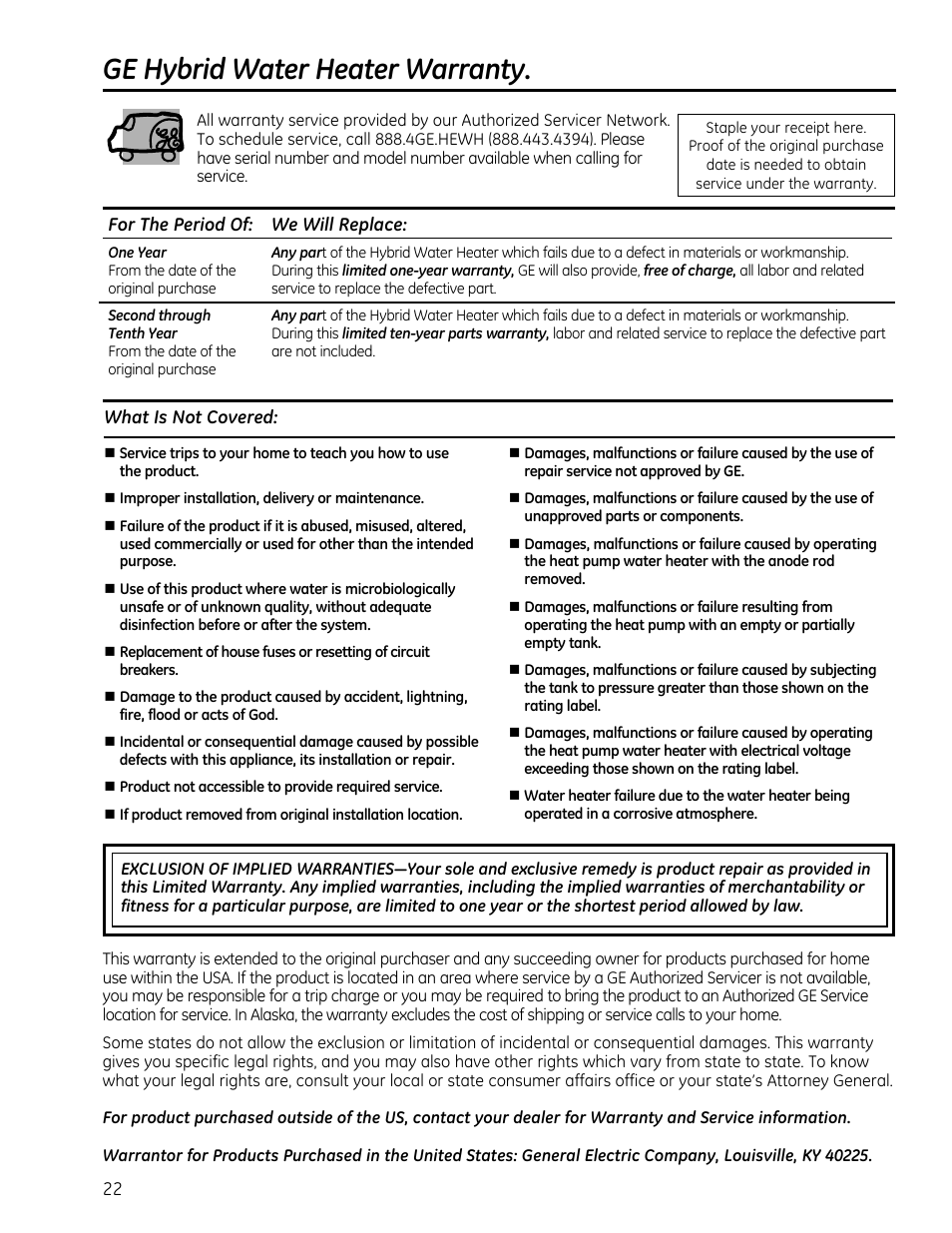 GE Hybrid Water Heater Warranty.

All warranty service provided by our Authorized Servicer Network. To schedule service, call 888.4GE.HEWH (888.443.4394). Please have serial number and model number available when calling for service.

Staple your receipt here. Proof of the original purchase date is needed to obtain service under the warranty.

| For The Period Of: | We Will Replace: |
|---|---|
| One Year From the date of the original purchase | Any part of the Hybrid Water Heater which fails due to a defect in materials or workmanship. During this limited one-year warranty, GE will also provide, free of charge, all labor and related service to replace the defective part. |
| Second through Tenth Year From the date of the original purchase | Any part of the Hybrid Water Heater which fails due to a defect in materials or workmanship. During this limited ten-year parts warranty, labor and related service to replace the defective part are not included. |

What Is Not Covered:

■ Service trips to your home to teach you how to use the product.

■ Improper installation, delivery or maintenance.

■ Failure of the product if it is abused, misused, altered, used commercially or used for other than the intended purpose.

■ Use of this product where water is microbiologically unsafe or of unknown quality, without adequate disinfection before or after the system.

■ Replacement of house fuses or resetting of circuit breakers.

■ Damage to the product caused by accident, lightning, fire, flood or acts of God.

■ Incidental or consequential damage caused by possible defects with this appliance, its installation or repair.

■ Product not accessible to provide required service.

■ If product removed from original installation location.

■ Damages, malfunctions or failure caused by the use of repair service not approved by GE.

■ Damages, malfunctions or failure caused by the use of unapproved parts or components.

■ Damages, malfunctions or failure caused by operating the heat pump water heater with the anode rod removed.

■ Damages, malfunctions or failure resulting from operating the heat pump with an empty or partially empty tank.

■ Damages, malfunctions or failure caused by subjecting the tank to pressure greater than those shown on the rating label.

■ Damages, malfunctions or failure caused by operating the heat pump water heater with electrical voltage exceeding those shown on the rating label.

■ Water heater failure due to the water heater being operated in a corrosive atmosphere.

EXCLUSION OF IMPLIED WARRANTIES—Your sole and exclusive remedy is product repair as provided in this Limited Warranty. Any implied warranties, including the implied warranties of merchantability or fitness for a particular purpose, are limited to one year or the shortest period allowed by law.

This warranty is extended to the original purchaser and any succeeding owner for products purchased for home use within the USA. If the product is located in an area where service by a GE Authorized Servicer is not available, you may be responsible for a trip charge or you may be required to bring the product to an Authorized GE Service location for service. In Alaska, the warranty excludes the cost of shipping or service calls to your home.

Some states do not allow the exclusion or limitation of incidental or consequential damages. This warranty gives you specific legal rights, and you may also have other rights which vary from state to state. To know what your legal rights are, consult your local or state consumer affairs office or your state's Attorney General.

For product purchased outside of the US, contact your dealer for Warranty and Service information.

Warrantor for Products Purchased in the United States: General Electric Company, Louisville, KY 40225.

22